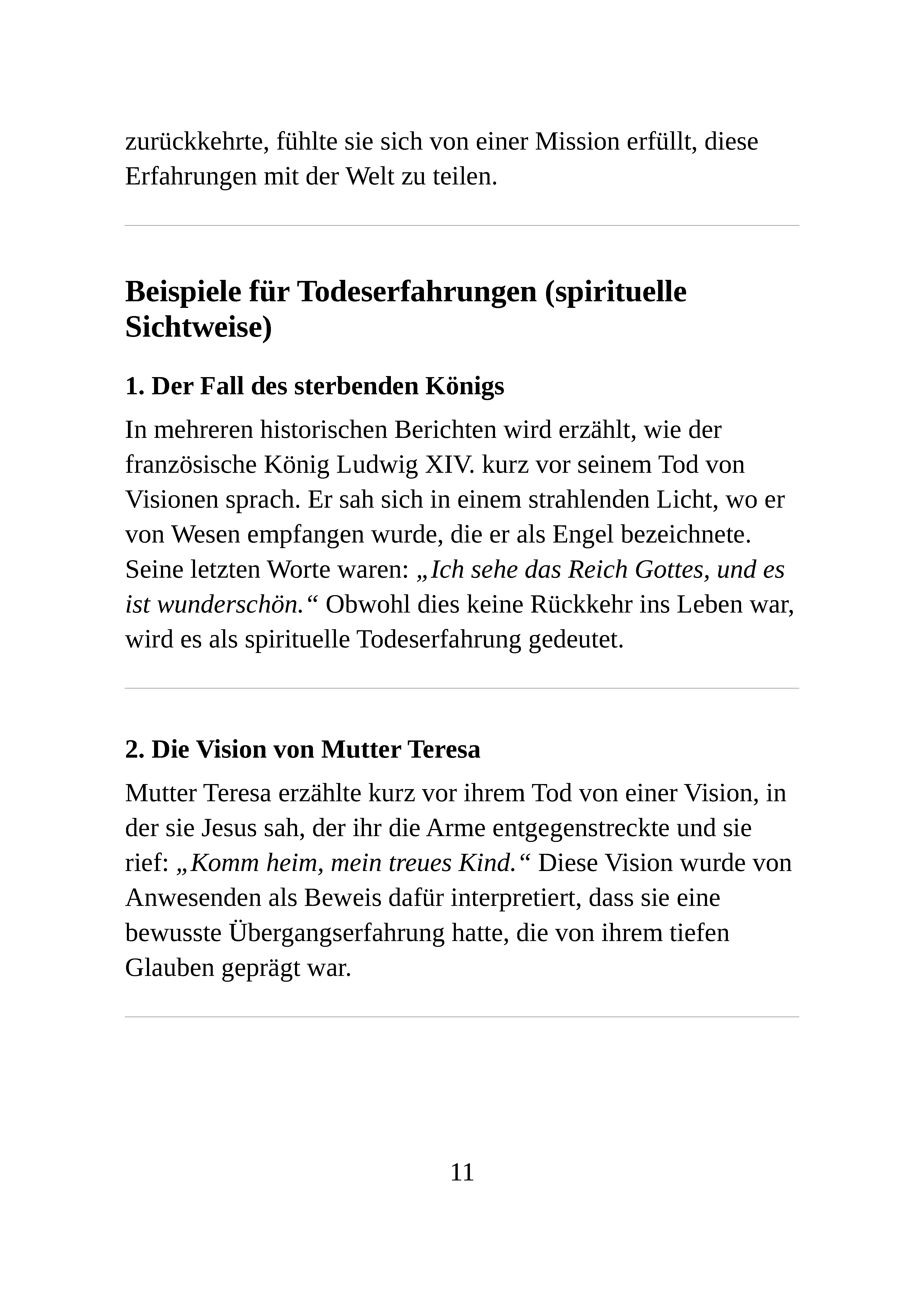 zurückkehrte, fühlte sie sich von einer Mission erfüllt, diese Erfahrungen mit der Welt zu teilen.

Beispiele für Todeserfahrungen (spirituelle Sichtweise)

1. Der Fall des sterbenden Königs

In mehreren historischen Berichten wird erzählt, wie der französische König Ludwig XIV. kurz vor seinem Tod von Visionen sprach. Er sah sich in einem strahlenden Licht, wo er von Wesen empfangen wurde, die er als Engel bezeichnete. Seine letzten Worte waren: „Ich sehe das Reich Gottes, und es ist wunderschön.“ Obwohl dies keine Rückkehr ins Leben war, wird es als spirituelle Todeserfahrung gedeutet.

2. Die Vision von Mutter Teresa

Mutter Teresa erzählte kurz vor ihrem Tod von einer Vision, in der sie Jesus sah, der ihr die Arme entgegenstreckte und sie rief: „Komm heim, mein treues Kind.“ Diese Vision wurde von Anwesenden als Beweis dafür interpretiert, dass sie eine bewusste Übergangserfahrung hatte, die von ihrem tiefen Glauben geprägt war.

11